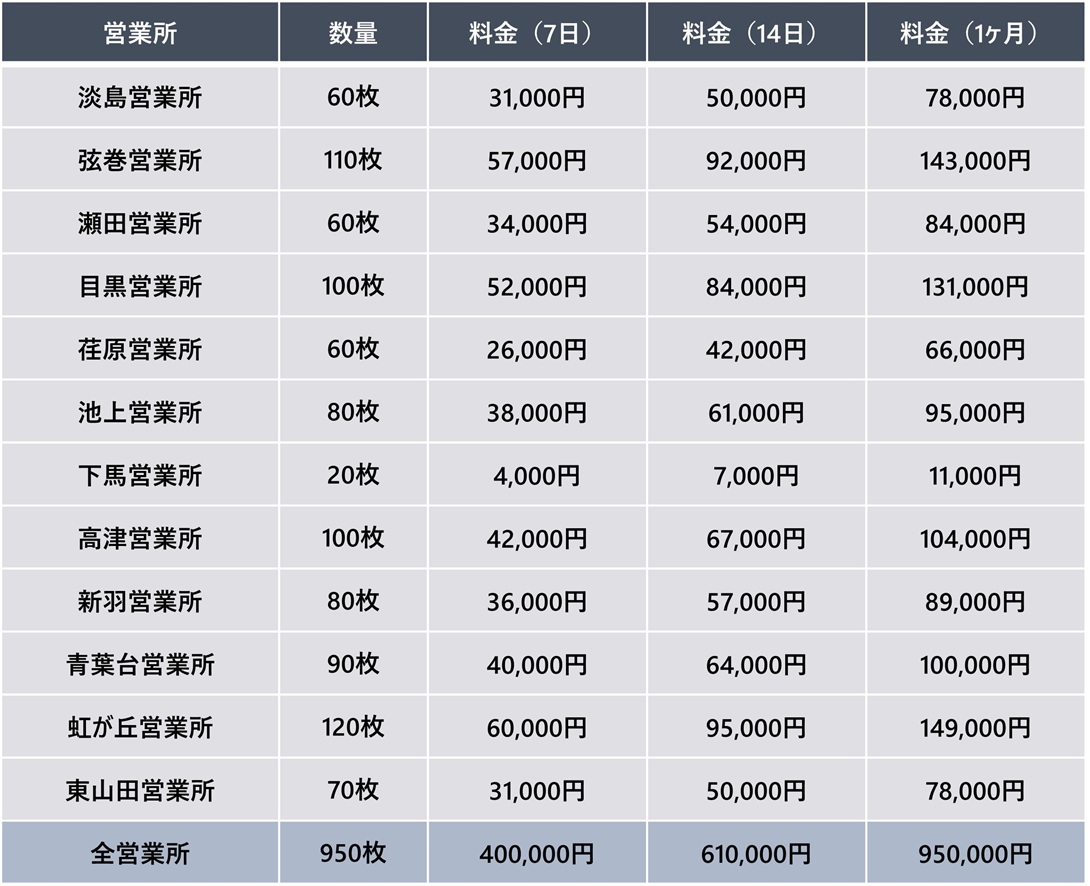 | 営業所 | 数量 | 料金（7日） | 料金（14日） | 料金（1ヶ月） |
|---|---|---|---|---|
| 淡島営業所 | 60枚 | 31,000円 | 50,000円 | 78,000円 |
| 弦巻営業所 | 110枚 | 57,000円 | 92,000円 | 143,000円 |
| 瀬田営業所 | 60枚 | 34,000円 | 54,000円 | 84,000円 |
| 目黒営業所 | 100枚 | 52,000円 | 84,000円 | 131,000円 |
| 荏原営業所 | 60枚 | 26,000円 | 42,000円 | 66,000円 |
| 池上営業所 | 80枚 | 38,000円 | 61,000円 | 95,000円 |
| 下馬営業所 | 20枚 | 4,000円 | 7,000円 | 11,000円 |
| 高津営業所 | 100枚 | 42,000円 | 67,000円 | 104,000円 |
| 新羽営業所 | 80枚 | 36,000円 | 57,000円 | 89,000円 |
| 青葉台営業所 | 90枚 | 40,000円 | 64,000円 | 100,000円 |
| 虹が丘営業所 | 120枚 | 60,000円 | 95,000円 | 149,000円 |
| 東山田営業所 | 70枚 | 31,000円 | 50,000円 | 78,000円 |
| 全営業所 | 950枚 | 400,000円 | 610,000円 | 950,000円 |